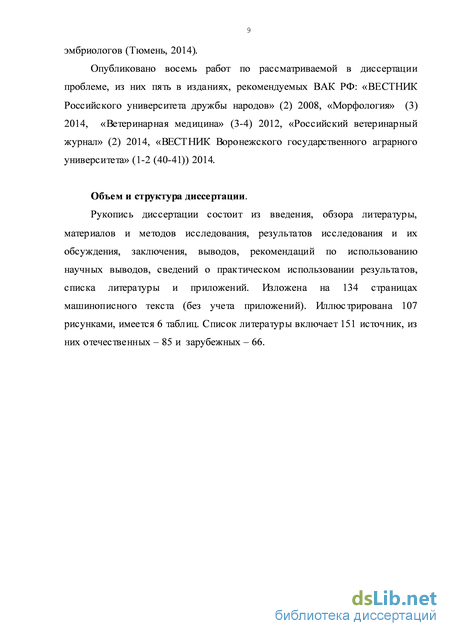 9

эмбриологов (Тюмень, 2014).

Опубликовано восемь работ по рассматриваемой в диссертации проблеме, из них пять в изданиях, рекомендуемых ВАК РФ: «ВЕСТНИК Российского университета дружбы народов» (2) 2008, «Морфология» (3) 2014, «Ветеринарная медицина» (3-4) 2012, «Российский ветеринарный журнал» (2) 2014, «ВЕСТНИК Воронежского государственного аграрного университета» (1-2 (40-41)) 2014.

Объем и структура диссертации.

Рукопись диссертации состоит из введения, обзора литературы, материалов и методов исследования, результатов исследования и их обсуждения, заключения, выводов, рекомендаций по использованию научных выводов, сведений о практическом использовании результатов, списка литературы и приложений. Изложена на 134 страницах машинописного текста (без учета приложений). Иллюстрирована 107 рисунками, имеется 6 таблиц. Список литературы включает 151 источник, из них отечественных – 85 и зарубежных – 66.

dsLib.net
библиотека диссертаций